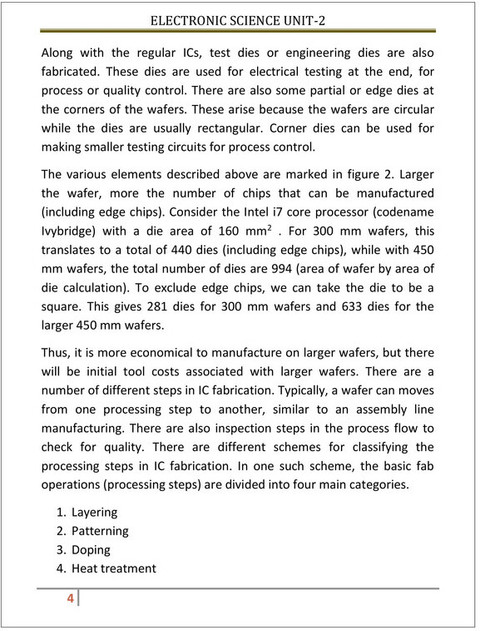 ELECTRONIC SCIENCE UNIT-2

Along with the regular ICs, test dies or engineering dies are also fabricated. These dies are used for electrical testing at the end, for process or quality control. There are also some partial or edge dies at the corners of the wafers. These arise because the wafers are circular while the dies are usually rectangular. Corner dies can be used for making smaller testing circuits for process control.

The various elements described above are marked in figure 2. Larger the wafer, more the number of chips that can be manufactured (including edge chips). Consider the Intel i7 core processor (codename Ivybridge) with a die area of 160 $mm^2$ . For 300 mm wafers, this translates to a total of 440 dies (including edge chips), while with 450 mm wafers, the total number of dies are 994 (area of wafer by area of die calculation). To exclude edge chips, we can take the die to be a square. This gives 281 dies for 300 mm wafers and 633 dies for the larger 450 mm wafers.

Thus, it is more economical to manufacture on larger wafers, but there will be initial tool costs associated with larger wafers. There are a number of different steps in IC fabrication. Typically, a wafer can moves from one processing step to another, similar to an assembly line manufacturing. There are also inspection steps in the process flow to check for quality. There are different schemes for classifying the processing steps in IC fabrication. In one such scheme, the basic fab operations (processing steps) are divided into four main categories.

1. Layering
2. Patterning
3. Doping
4. Heat treatment

4